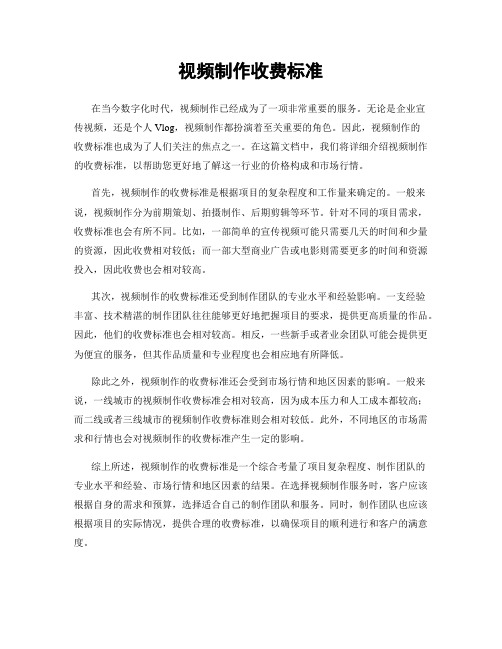 视频制作收费标准

在当今数字化时代，视频制作已经成为了一项非常重要的服务。无论是企业宣传视频，还是个人 Vlog，视频制作都扮演着至关重要的角色。因此，视频制作的收费标准也成为了人们关注的焦点之一。在这篇文档中，我们将详细介绍视频制作的收费标准，以帮助您更好地了解这一行业的价格构成和市场行情。

首先，视频制作的收费标准是根据项目的复杂程度和工作量来确定的。一般来说，视频制作分为前期策划、拍摄制作、后期剪辑等环节。针对不同的项目需求，收费标准也会有所不同。比如，一部简单的宣传视频可能只需要几天的时间和少量的资源，因此收费相对较低；而一部大型商业广告或电影则需要更多的时间和资源投入，因此收费也会相对较高。

其次，视频制作的收费标准还受到制作团队的专业水平和经验影响。一支经验丰富、技术精湛的制作团队往往能够更好地把握项目的要求，提供更高质量的作品。因此，他们的收费标准也会相对较高。相反，一些新手或者业余团队可能会提供更为便宜的服务，但其作品质量和专业程度也会相应地有所降低。

除此之外，视频制作的收费标准还会受到市场行情和地区因素的影响。一般来说，一线城市的视频制作收费标准会相对较高，因为成本压力和人工成本都较高；而二线或者三线城市的视频制作收费标准则会相对较低。此外，不同地区的市场需求和行情也会对视频制作的收费标准产生一定的影响。

综上所述，视频制作的收费标准是一个综合考量了项目复杂程度、制作团队的专业水平和经验、市场行情和地区因素的结果。在选择视频制作服务时，客户应该根据自身的需求和预算，选择适合自己的制作团队和服务。同时，制作团队也应该根据项目的实际情况，提供合理的收费标准，以确保项目的顺利进行和客户的满意度。